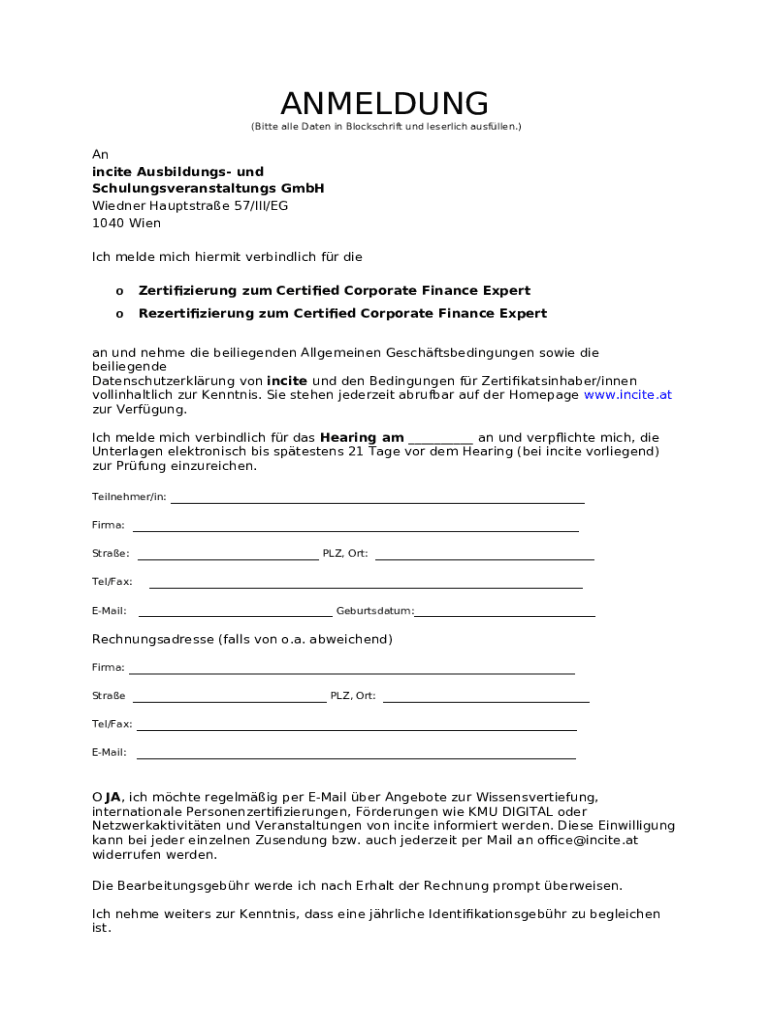 ANMELDUNG
(Bitte alle Daten in Blockschrift und leserlich ausfüllen.)

An
incite Ausbildungs- und Schulungsveranstaltungs GmbH
Wiedner Hauptstraße 57/III/EG
1040 Wien

Ich melde mich hiermit verbindlich für die

o Zertifizierung zum Certified Corporate Finance Expert
o Rezertifizierung zum Certified Corporate Finance Expert

an und nehme die beiliegenden Allgemeinen Geschäftsbedingungen sowie die beiliegende
Datenschutzerklärung von incite und den Bedingungen für Zertifikatsinhaber/innen vollinhaltlich zur Kenntnis. Sie stehen jederzeit abrufbar auf der Homepage www.incite.at zur Verfügung.

Ich melde mich verbindlich für das Hearing am __________ an und verpflichte mich, die Unterlagen elektronisch bis spätestens 21 Tage vor dem Hearing (bei incite vorliegend) zur Prüfung einzureichen.

Teilnehmer/in:

Firma:

Straße: PLZ, Ort:

Tel/Fax:

E-Mail: Geburtsdatum:

Rechnungsadresse (falls von o.a. abweichend)

Firma:

Straße PLZ, Ort:

Tel/Fax:

E-Mail:

O JA, ich möchte regelmäßig per E-Mail über Angebote zur Wissensvertiefung, internationale Personenzertifizierungen, Förderungen wie KMU DIGITAL oder Netzwerkaktivitäten und Veranstaltungen von incite informiert werden. Diese Einwilligung kann bei jeder einzelnen Zusendung bzw. auch jederzeit per Mail an office@incite.at widerrufen werden.

Die Bearbeitungsgebühr werde ich nach Erhalt der Rechnung prompt überweisen.

Ich nehme weiters zur Kenntnis, dass eine jährliche Identifikationsgebühr zu begleichen ist.